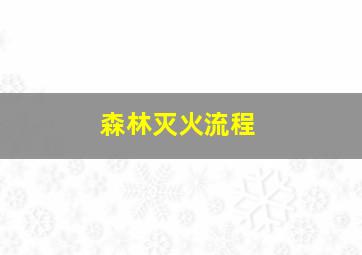 森林灭火流程